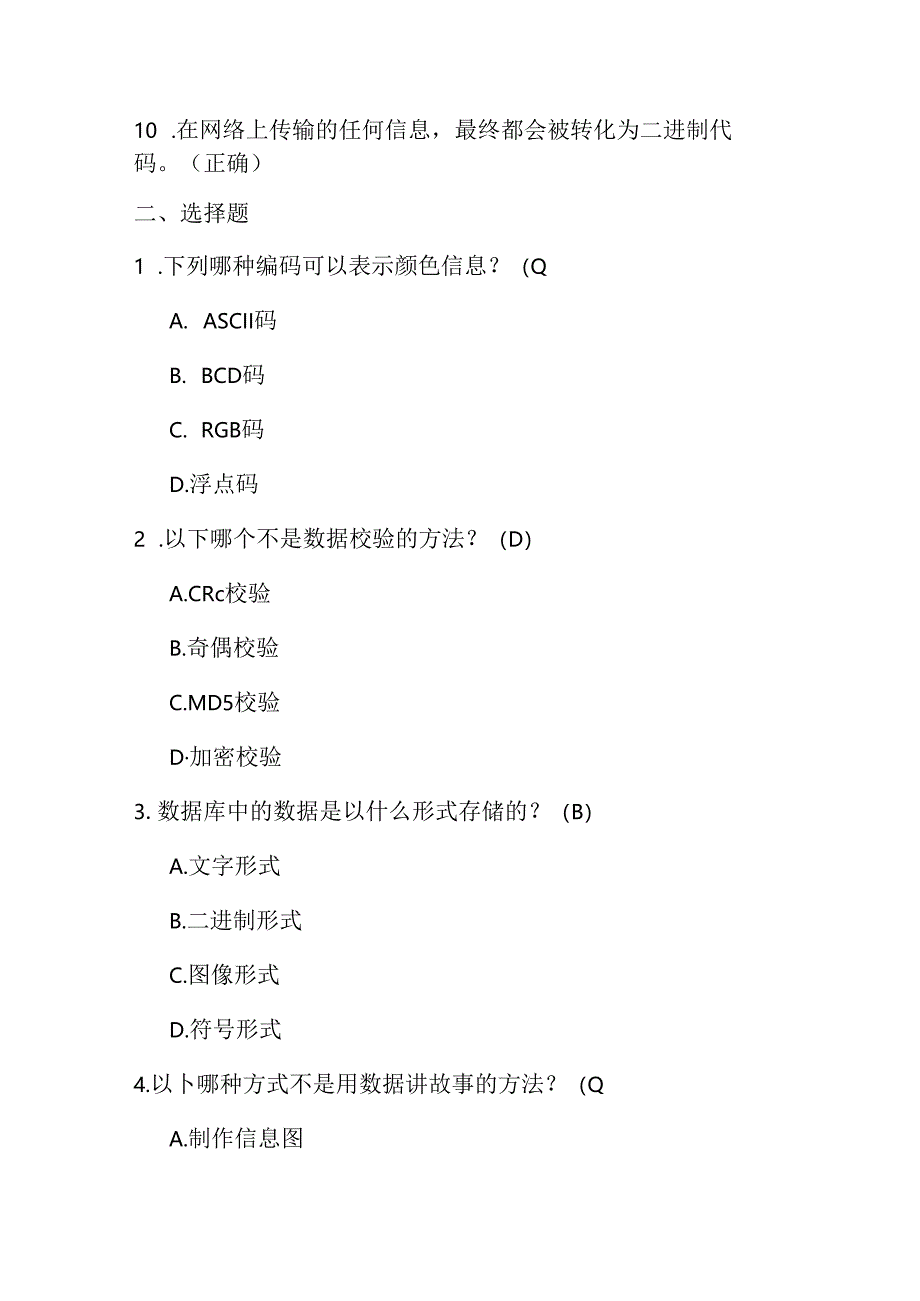 10 .在网络上传输的任何信息，最终都会被转化为二进制代码。（正确）

二、选择题

1 .下列哪种编码可以表示颜色信息？ (Q

A. ASCII码

B. BCD码

C. RGB码

D.浮点码

2 .以下哪个不是数据校验的方法？ (D)

A.CRc校验

B.奇偶校验

C.MD5校验

D·加密校验

3. 数据库中的数据是以什么形式存储的？ (B)

A.文字形式

B.二进制形式

C.图像形式

D.符号形式

4.以卜哪种方式不是用数据讲故事的方法？ (Q

A.制作信息图